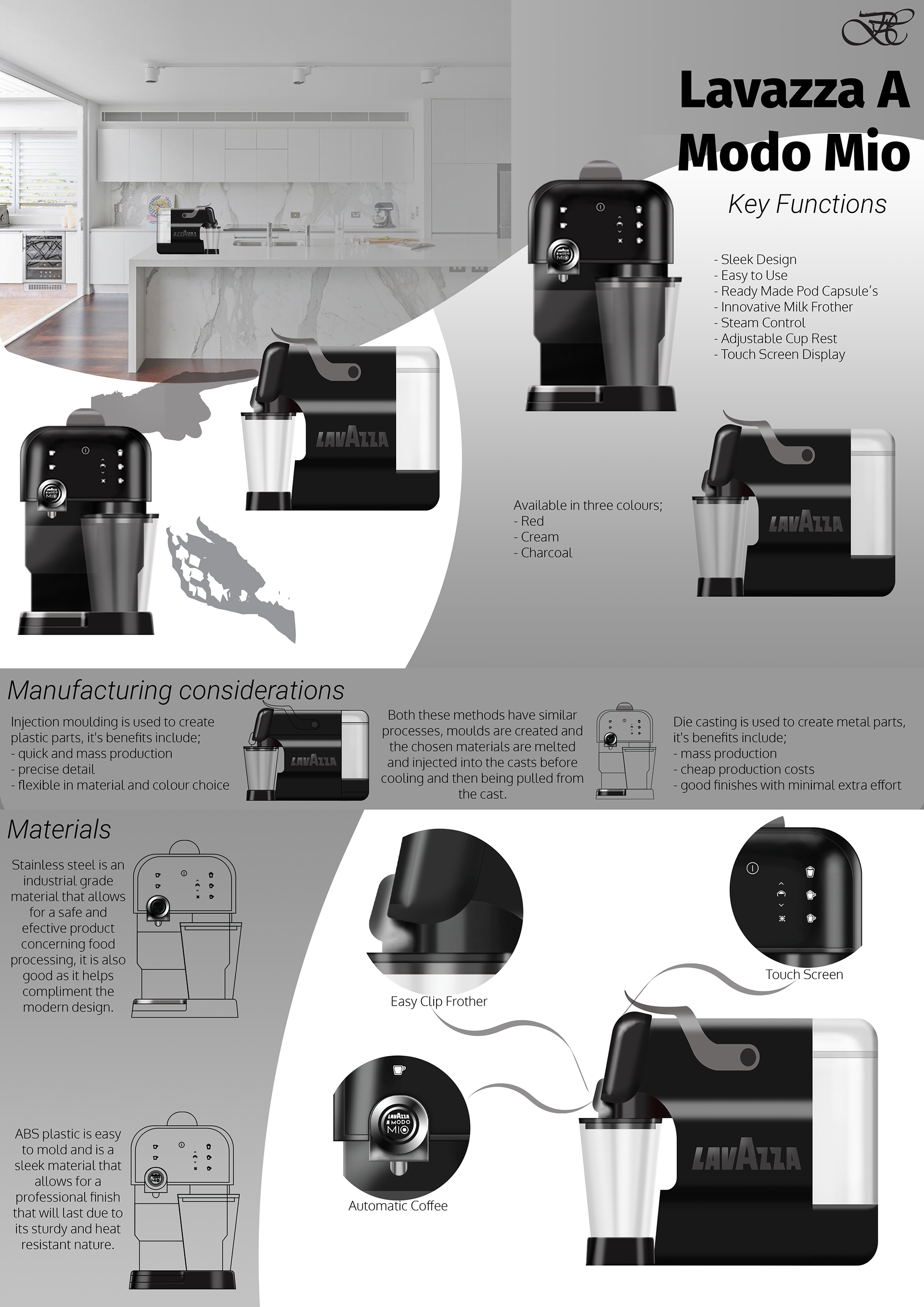 Lavazza A Modo Mio

Key Functions

- Sleek Design
- Easy to Use
- Ready Made Pod Capsule's
- Innovative Milk Frother
- Steam Control
- Adjustable Cup Rest
- Touch Screen Display

LAVAZZA

Available in three colours;
- Red
- Cream
- Charcoal

LAVAZZA

Manufacturing considerations

Injection moulding is used to create plastic parts, it's benefits include;
- quick and mass production
- precise detail
- flexible in material and colour choice

LAVAZZA

Both these methods have similar processes, moulds are created and the chosen materials are melted and injected into the casts before cooling and then being pulled from the cast.

Die casting is used to create metal parts, it's benefits include;
- mass production
- cheap production costs
- good finishes with minimal extra effort

Materials

Stainless steel is an industrial grade material that allows for a safe and efective product concerning food processing, it is also good as it helps compliment the modern design.

ABS plastic is easy to mold and is a sleek material that allows for a professional finish that will last due to its sturdy and heat resistant nature.

Easy Clip Frother

Touch Screen

LAVAZZA A MODO MIO

Automatic Coffee

LAVAZZA